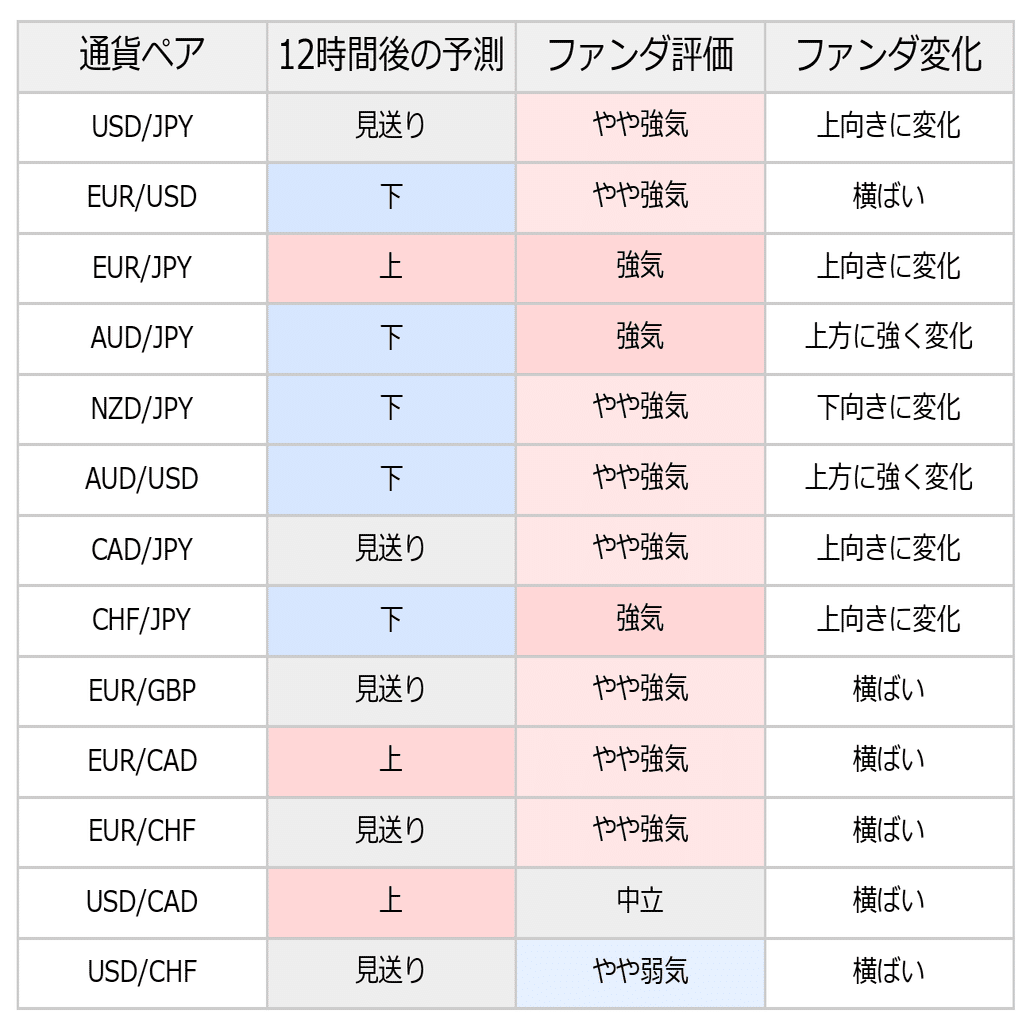 | 通貨ペア | 12時間後の予測 | ファンダ評価 | ファンダ変化 |
|---|---|---|---|
| USD/JPY | 見送り | やや強気 | 上向きに変化 |
| EUR/USD | 下 | やや強気 | 横ばい |
| EUR/JPY | 上 | 強気 | 上向きに変化 |
| AUD/JPY | 下 | 強気 | 上方に強く変化 |
| NZD/JPY | 下 | やや強気 | 下向きに変化 |
| AUD/USD | 下 | やや強気 | 上方に強く変化 |
| CAD/JPY | 見送り | やや強気 | 上向きに変化 |
| CHF/JPY | 下 | 強気 | 上向きに変化 |
| EUR/GBP | 見送り | やや強気 | 横ばい |
| EUR/CAD | 上 | やや強気 | 横ばい |
| EUR/CHF | 見送り | やや強気 | 横ばい |
| USD/CAD | 上 | 中立 | 横ばい |
| USD/CHF | 見送り | やや弱気 | 横ばい |